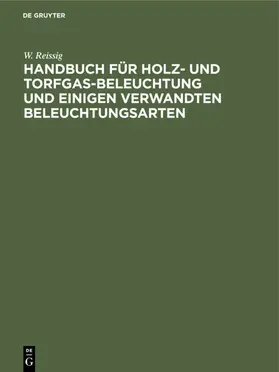 DE GRUYTER

W. Reissig

HANDBUCH FÜR HOLZ- UND TORFGAS-BELEUCHTUNG UND EINIGEN VERWANDTEN BELEUCHTUNGSARTEN

DE
G